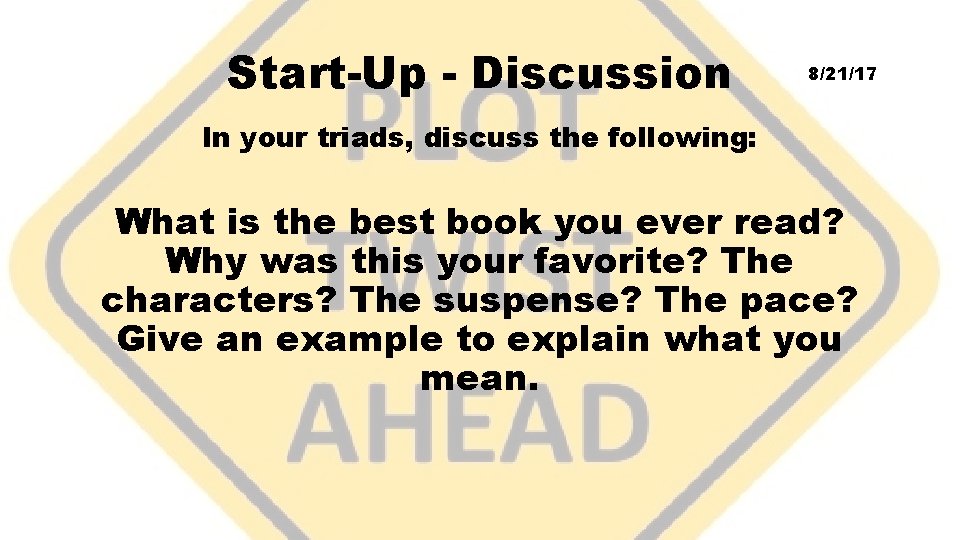 Start-Up - Discussion

8/21/17

In your triads, discuss the following:

What is the best book you ever read? Why was this your favorite? The characters? The suspense? The pace? Give an example to explain what you mean.

PLOT TWIST AHEAD